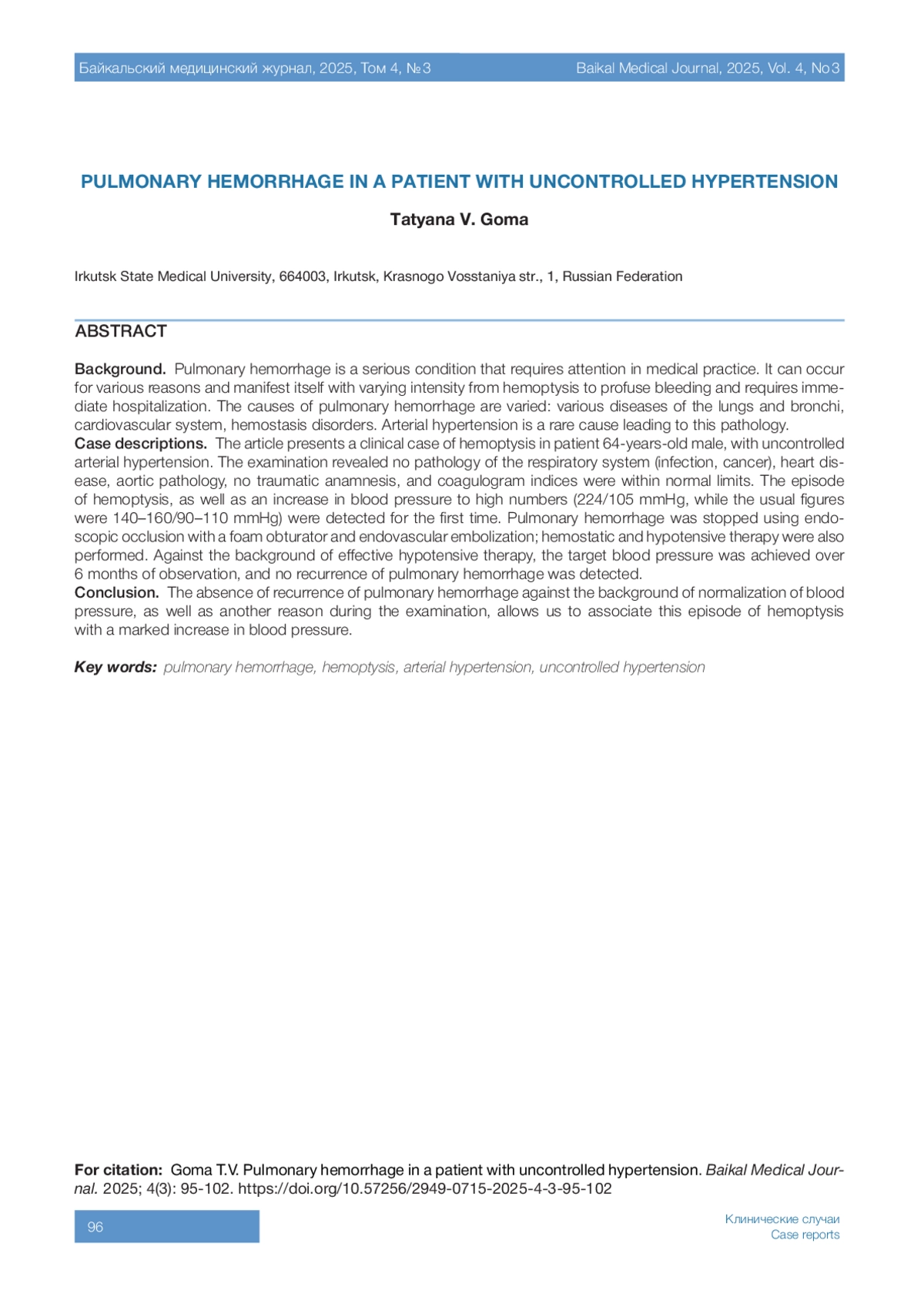 Байкальский медицинский журнал, 2025, Том 4, №3

Baikal Medical Journal, 2025, Vol. 4, No3

PULMONARY HEMORRHAGE IN A PATIENT WITH UNCONTROLLED HYPERTENSION

Tatyana V. Goma

Irkutsk State Medical University, 664003, Irkutsk, Krasnogo Vosstaniya str., 1, Russian Federation

ABSTRACT

Background. Pulmonary hemorrhage is a serious condition that requires attention in medical practice. It can occur for various reasons and manifest itself with varying intensity from hemoptysis to profuse bleeding and requires immediate hospitalization. The causes of pulmonary hemorrhage are varied: various diseases of the lungs and bronchi, cardiovascular system, hemostasis disorders. Arterial hypertension is a rare cause leading to this pathology.
Case descriptions. The article presents a clinical case of hemoptysis in patient 64-years-old male, with uncontrolled arterial hypertension. The examination revealed no pathology of the respiratory system (infection, cancer), heart disease, aortic pathology, no traumatic anamnesis, and coagulogram indices were within normal limits. The episode of hemoptysis, as well as an increase in blood pressure to high numbers (224/105 mmHg, while the usual figures were 140–160/90–110 mmHg) were detected for the first time. Pulmonary hemorrhage was stopped using endoscopic occlusion with a foam obturator and endovascular embolization; hemostatic and hypotensive therapy were also performed. Against the background of effective hypotensive therapy, the target blood pressure was achieved over 6 months of observation, and no recurrence of pulmonary hemorrhage was detected.
Conclusion. The absence of recurrence of pulmonary hemorrhage against the background of normalization of blood pressure, as well as another reason during the examination, allows us to associate this episode of hemoptysis with a marked increase in blood pressure.

Key words: pulmonary hemorrhage, hemoptysis, arterial hypertension, uncontrolled hypertension

For citation: Goma T.V. Pulmonary hemorrhage in a patient with uncontrolled hypertension. Baikal Medical Journal. 2025; 4(3): 95-102. https://doi.org/10.57256/2949-0715-2025-4-3-95-102

96

Клинические случаи
Case reports